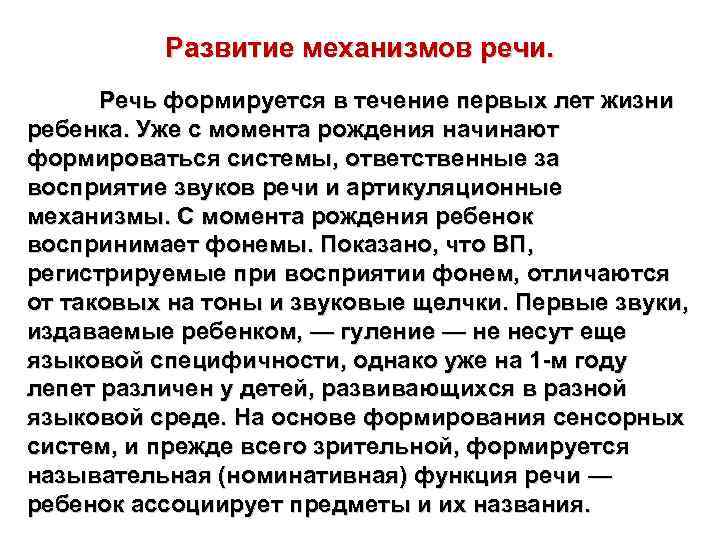 Развитие механизмов речи.

Речь формируется в течение первых лет жизни ребенка. Уже с момента рождения начинают формироваться системы, ответственные за восприятие звуков речи и артикуляционные механизмы. С момента рождения ребенок воспринимает фонемы. Показано, что ВП, регистрируемые при восприятии фонем, отличаются от таковых на тоны и звуковые щелчки. Первые звуки, издаваемые ребенком, — гуление — не несут еще языковой специфичности, однако уже на 1-м году лепет различен у детей, развивающихся в разной языковой среде. На основе формирования сенсорных систем, и прежде всего зрительной, формируется назывательная (номинативная) функция речи — ребенок ассоциирует предметы и их названия.